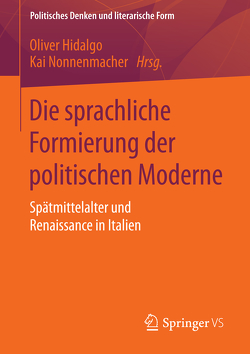 Politisches Denken und literarische Form

Oliver Hidalgo
Kai Nonnenmacher Hrsg.

Die sprachliche Formierung der politischen Moderne

Spätmittelalter und Renaissance in Italien

Springer VS